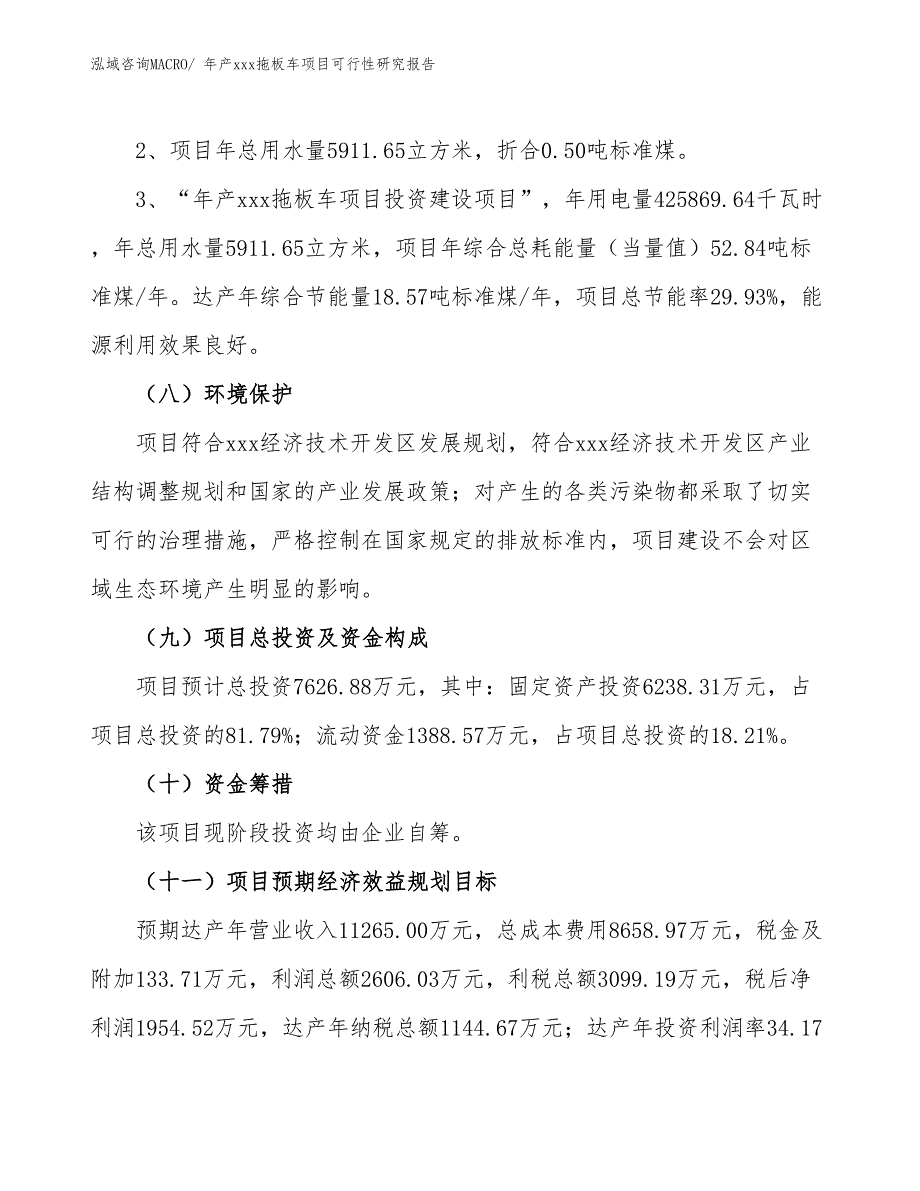 泓域咨询MACRO/ 年产xxx拖板车项目可行性研究报告

2、项目年总用水量5911.65立方米，折合0.50吨标准煤。

3、“年产xxx拖板车项目投资建设项目”，年用电量425869.64千瓦时，年总用水量5911.65立方米，项目年综合总耗能量（当量值）52.84吨标准煤/年。达产年综合节能量18.57吨标准煤/年，项目总节能率29.93%，能源利用效果良好。

（八）环境保护

项目符合xxx经济技术开发区发展规划，符合xxx经济技术开发区产业结构调整规划和国家的产业发展政策；对产生的各类污染物都采取了切实可行的治理措施，严格控制在国家规定的排放标准内，项目建设不会对区域生态环境产生明显的影响。

（九）项目总投资及资金构成

项目预计总投资7626.88万元，其中：固定资产投资6238.31万元，占项目总投资的81.79%；流动资金1388.57万元，占项目总投资的18.21%。

（十）资金筹措

该项目现阶段投资均由企业自筹。

（十一）项目预期经济效益规划目标

预期达产年营业收入11265.00万元，总成本费用8658.97万元，税金及附加133.71万元，利润总额2606.03万元，利税总额3099.19万元，税后净利润1954.52万元，达产年纳税总额1144.67万元；达产年投资利润率34.17